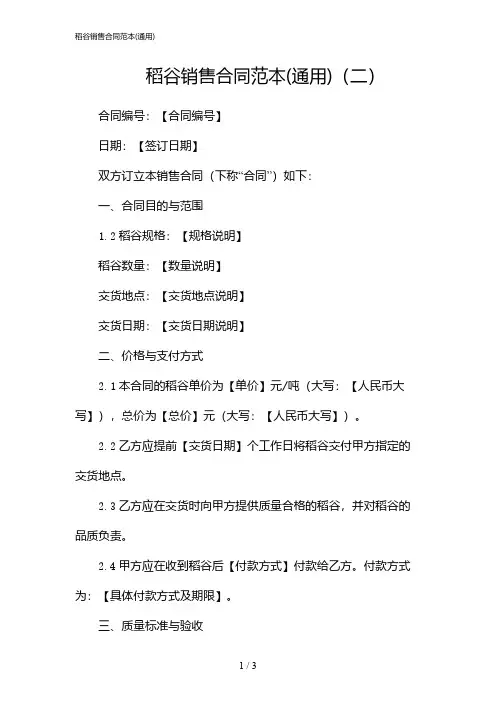 稻谷销售合同范本(通用)

稻谷销售合同范本(通用)（二）

合同编号：【合同编号】

日期：【签订日期】

双方订立本销售合同（下称“合同”）如下：

一、合同目的与范围

1.2 稻谷规格：【规格说明】

稻谷数量：【数量说明】

交货地点：【交货地点说明】

交货日期：【交货日期说明】

二、价格与支付方式

2.1 本合同的稻谷单价为【单价】元/吨（大写：【人民币大写】），总价为【总价】元（大写：【人民币大写】）。

2.2 乙方应提前【交货日期】个工作日将稻谷交付甲方指定的交货地点。

2.3 乙方应在交货时向甲方提供质量合格的稻谷，并对稻谷的品质负责。

2.4 甲方应在收到稻谷后【付款方式】付款给乙方。付款方式为：【具体付款方式及期限】。

三、质量标准与验收

1 / 3